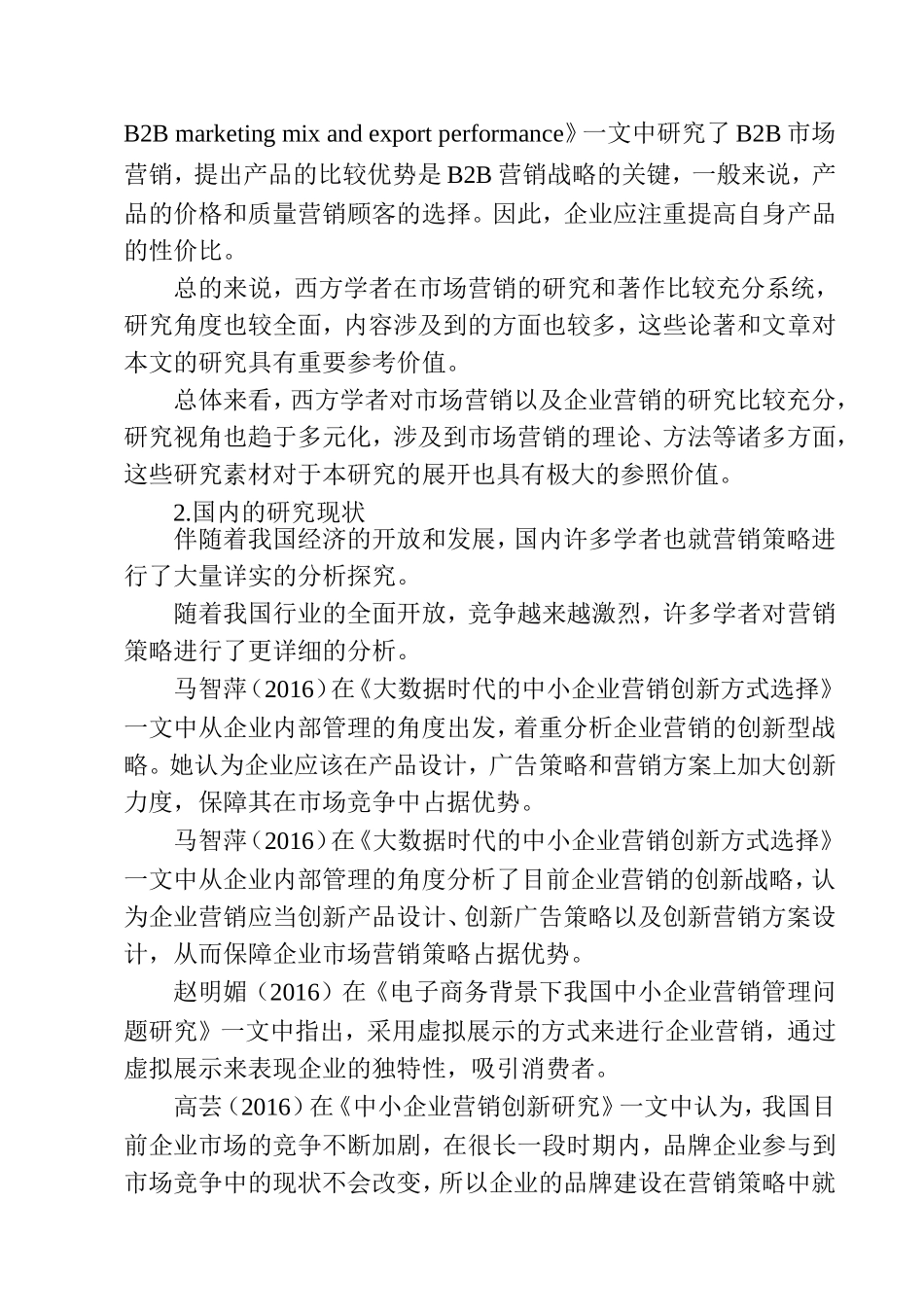 B2B marketing mix and export performance》一文中研究了 B2B 市场营销，提出产品的比较优势是 B2B 营销战略的关键，一般来说，产品的价格和质量营销顾客的选择。因此，企业应注重提高自身产品的性价比。

总的来说，西方学者在市场营销的研究和著作比较充分系统，研究角度也较全面，内容涉及到的方面也较多，这些论著和文章对本文的研究具有重要参考价值。

总体来看，西方学者对市场营销以及企业营销的研究比较充分，研究视角也趋于多元化，涉及到市场营销的理论、方法等诸多方面，这些研究素材对于本研究的展开也具有极大的参照价值。

2.国内的研究现状

伴随着我国经济的开放和发展，国内许多学者也就营销策略进行了大量详实的分析探究。

随着我国行业的全面开放，竞争越来越激烈，许多学者对营销策略进行了更详细的分析。

马智萍（2016）在《大数据时代的中小企业营销创新方式选择》一文中从企业内部管理的角度出发，着重分析企业营销的创新型战略。她认为企业应该在产品设计，广告策略和营销方案上加大创新力度，保障其在市场竞争中占据优势。

马智萍（2016）在《大数据时代的中小企业营销创新方式选择》一文中从企业内部管理的角度分析了目前企业营销的创新战略，认为企业营销应当创新产品设计、创新广告策略以及创新营销方案设计，从而保障企业市场营销策略占据优势。

赵明媚（2016）在《电子商务背景下我国中小企业营销管理问题研究》一文中指出，采用虚拟展示的方式来进行企业营销，通过虚拟展示来表现企业的独特性，吸引消费者。

高芸（2016）在《中小企业营销创新研究》一文中认为，我国目前企业市场的竞争不断加剧，在很长一段时期内，品牌企业参与到市场竞争中的现状不会改变，所以企业的品牌建设在营销策略中就